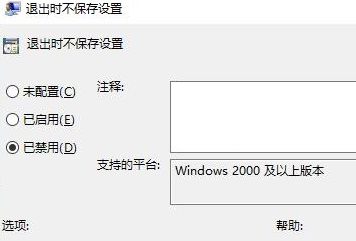 退出时不保存设置

退出时不保存设置

未配置(C)

已启用(E)

已禁用(D)

注释:

支持的平台:

Windows 2000 及以上版本

选项:

帮助: